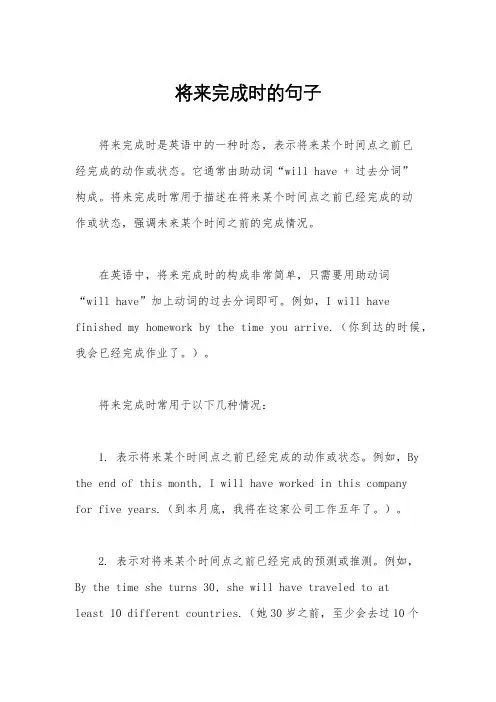 将来完成时的句子

将来完成时是英语中的一种时态，表示将来某个时间点之前已经完成的动作或状态。它通常由助动词“will have + 过去分词”构成。将来完成时常用于描述在将来某个时间点之前已经完成的动作或状态，强调未来某个时间之前的完成情况。

在英语中，将来完成时的构成非常简单，只需要用助动词“will have”加上动词的过去分词即可。例如，I will have finished my homework by the time you arrive.（你到达的时候，我会已经完成作业了。）。

将来完成时常用于以下几种情况：

1. 表示将来某个时间点之前已经完成的动作或状态。例如，By the end of this month, I will have worked in this company for five years.（到本月底，我将在这家公司工作五年了。）。

2. 表示对将来某个时间点之前已经完成的预测或推测。例如，By the time she turns 30, she will have traveled to at least 10 different countries.（她30岁之前，至少会去过10个